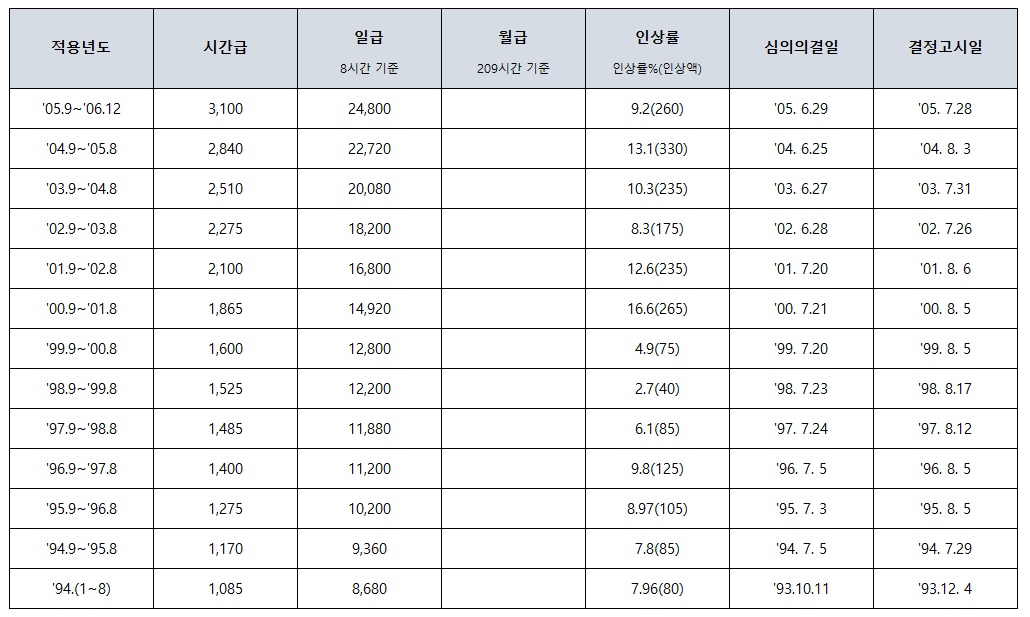 | 적용년도 | 시간급 | 일급 8시간 기준 | 월급 209시간 기준 | 인상률 인상률%(인상액) | 심의의결일 | 결정고시일 |
|---|---|---|---|---|---|---|
| '05.9~'06.12 | 3,100 | 24,800 | | 9.2(260) | '05. 6.29 | '05. 7.28 |
| '04.9~'05.8 | 2,840 | 22,720 | | 13.1(330) | '04. 6.25 | '04. 8. 3 |
| '03.9~'04.8 | 2,510 | 20,080 | | 10.3(235) | '03. 6.27 | '03. 7.31 |
| '02.9~'03.8 | 2,275 | 18,200 | | 8.3(175) | '02. 6.28 | '02. 7.26 |
| '01.9~'02.8 | 2,100 | 16,800 | | 12.6(235) | '01. 7.20 | '01. 8. 6 |
| '00.9~'01.8 | 1,865 | 14,920 | | 16.6(265) | '00. 7.21 | '00. 8. 5 |
| '99.9~'00.8 | 1,600 | 12,800 | | 4.9(75) | '99. 7.20 | '99. 8. 5 |
| '98.9~'99.8 | 1,525 | 12,200 | | 2.7(40) | '98. 7.23 | '98. 8.17 |
| '97.9~'98.8 | 1,485 | 11,880 | | 6.1(85) | '97. 7.24 | '97. 8.12 |
| '96.9~'97.8 | 1,400 | 11,200 | | 9.8(125) | '96. 7. 5 | '96. 8. 5 |
| '95.9~'96.8 | 1,275 | 10,200 | | 8.97(105) | '95. 7. 3 | '95. 8. 5 |
| '94.9~'95.8 | 1,170 | 9,360 | | 7.8(85) | '94. 7. 5 | '94. 7.29 |
| '94.(1~8) | 1,085 | 8,680 | | 7.96(80) | '93.10.11 | '93.12. 4 |